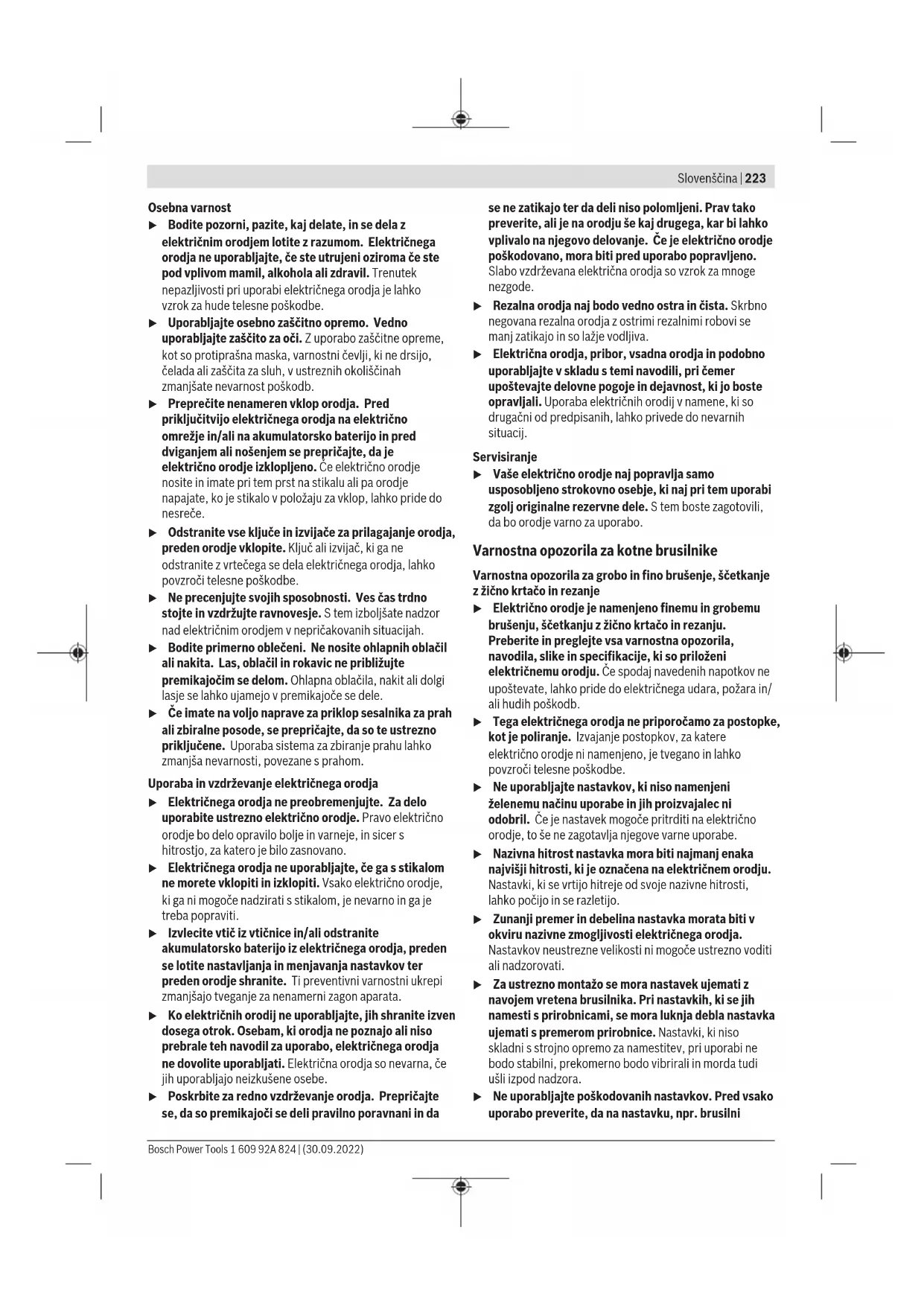 Slovenščina | 223

Osebna varnost

▶ Bodite pozorni, pazite, kaj delate, in se dela z električnim orodjem lotite z razumom. Električnega orodja ne uporabljajte, če ste utrujeni oziroma če ste pod vplivom mamil, alkohola ali zdravil. Trenutek nepazljivosti pri uporabi električnega orodja je lahko vzrok za hude telesne poškodbe.

▶ Uporabljajte osebno zaščitno opremo. Vedno uporabljajte zaščito za oči. Z uporabo zaščitne opreme, kot so protiprašna maska, varnostni čevlji, ki ne drsijo, čelada ali zaščita za sluh, v ustreznih okoliščinah zmanjšate nevarnost poškodb.

▶ Preprečite nenameren vklop orodja. Pred priključitvijo električnega orodja na električno omrežje in/ali na akumulatorsko baterijo in pred dviganjem ali nošenjem se prepričajte, da je električno orodje izklopljeno. Če električno orodje nosite in imate pri tem prst na stikalu ali pa orodje napajate, ko je stikalo v položaju za vklop, lahko pride do nesreče.

▶ Odstranite vse ključe in izvijače za prilagajanje orodja, preden orodje vklopite. Ključ ali izvijač, ki ga ne odstranite z vrtečega se dela električnega orodja, lahko povzroči telesne poškodbe.

▶ Ne precenjujte svojih sposobnosti. Ves čas trdno stojte in vzdržujte ravnovesje. S tem izboljšate nadzor nad električnim orodjem v nepričakovanih situacijah.

▶ Bodite primerno oblečeni. Ne nosite ohlapnih oblačil ali nakita. Las, oblačil in rokavic ne približujte premikajočim se delom. Ohlapna oblačila, nakit ali dolgi lasje se lahko ujamejo v premikajoče se dele.

▶ Če imate na voljo naprave za priklop sesalnika za prah ali zbiralne posode, se prepričajte, da so te ustrezno priključene. Uporaba sistema za zbiranje prahu lahko zmanjša nevarnosti, povezane s prahom.

Uporaba in vzdrževanje električnega orodja

▶ Električnega orodja ne preobremenjujte. Za delo uporabite ustrezno električno orodje. Pravo električno orodje bo delo opravilo bolje in varneje, in sicer s hitrostjo, za katero je bilo zasnovano.

▶ Električnega orodja ne uporabljajte, če ga s stikalom ne morete vklopiti in izklopiti. Vsako električno orodje, ki ga ni mogoče nadzirati s stikalom, je nevarno in ga je treba popraviti.

▶ Izvlecite vtič iz vtičnice in/ali odstranite akumulatorsko baterijo iz električnega orodja, preden se lotite nastavljanja in menjavanja nastavkov ter preden orodje shranite. Ti preventivni varnostni ukrepi zmanjšajo tveganje za nenamerni zagon aparata.

▶ Ko električnih orodij ne uporabljajte, jih shranite izven dosega otrok. Osebam, ki orodja ne poznajo ali niso prebrale teh navodil za uporabo, električnega orodja ne dovolite uporabljati. Električna orodja so nevarna, če jih uporabljajo neizkušene osebe.

▶ Poskrbite za redno vzdrževanje orodja. Prepričajte se, da so premikajoči se deli pravilno poravnani in da se ne zatikajo ter da deli niso polomljeni. Prav tako preverite, ali je na orodju še kaj drugega, kar bi lahko vplivalo na njegovo delovanje. Če je električno orodje poškodovano, mora biti pred uporabo popravljeno. Slabo vzdrževana električna orodja so vzrok za mnoge nezgode.

▶ Rezalna orodja naj bodo vedno ostra in čista. Skrbno negovana rezalna orodja z ostrimi rezalnimi robovi se manj zatikajo in so lažje vodljiva.

▶ Električna orodja, pribor, vsadna orodja in podobno uporabljajte v skladu s temi navodili, pri čemer upoštevajte delovne pogoje in dejavnost, ki jo boste opravljali. Uporaba električnih orodij v namene, ki so drugačni od predpisanih, lahko privede do nevarnih situacij.

Servisiranje

▶ Vaše električno orodje naj popravlja samo usposobljeno strokovno osebje, ki naj pri tem uporabi zgolj originalne rezervne dele. S tem boste zagotovili, da bo orodje varno za uporabo.

Varnostna opozorila za kotne brusilnike

Varnostna opozorila za grobo in fino brušenje, ščetkanje z žično krtačo in rezanje

▶ Električno orodje je namenjeno finemu in grobemu brušenju, ščetkanju z žično krtačo in rezanju. Preberite in preglejte vsa varnostna opozorila, navodila, slike in specifikacije, ki so priloženi električnemu orodju. Če spodaj navedenih napotkov ne upoštevate, lahko pride do električnega udara, požara in/ali hudih poškodb.

▶ Tega električnega orodja ne priporočamo za postopke, kot je poliranje. Izvajanje postopkov, za katere električno orodje ni namenjeno, je tvegano in lahko povzroči telesne poškodbe.

▶ Ne uporabljajte nastavkov, ki niso namenjeni želenemu načinu uporabe in jih proizvajalec ni odobril. Če je nastavek mogoče pritrditi na električno orodje, to še ne zagotavlja njegove varne uporabe.

▶ Nazivna hitrost nastavka mora biti najmanj enaka najvišji hitrosti, ki je označena na električnem orodju. Nastavki, ki se vrtijo hitreje od svoje nazivne hitrosti, lahko počijo in se razletijo.

▶ Zunanji premer in debelina nastavka morata biti v okviru nazivne zmogljivosti električnega orodja. Nastavkov neustrezne velikosti ni mogoče ustrezno voditi ali nadzorovati.

▶ Za ustrezno montažo se mora nastavek ujemati z navojem vretena brusilnika. Pri nastavkih, ki se jih namesti s prirobnicami, se mora luknja debla nastavka ujemati s premerom prirobnice. Nastavki, ki niso skladni s strojno opremo za namestitev, pri uporabi ne bodo stabilni, prekomerno bodo vibrirali in morda tudi ušli izpod nadzora.

▶ Ne uporabljajte poškodovanih nastavkov. Pred vsako uporabo preverite, da na nastavku, npr. brusilni

Bosch Power Tools 1 609 92A 824 | (30.09.2022)